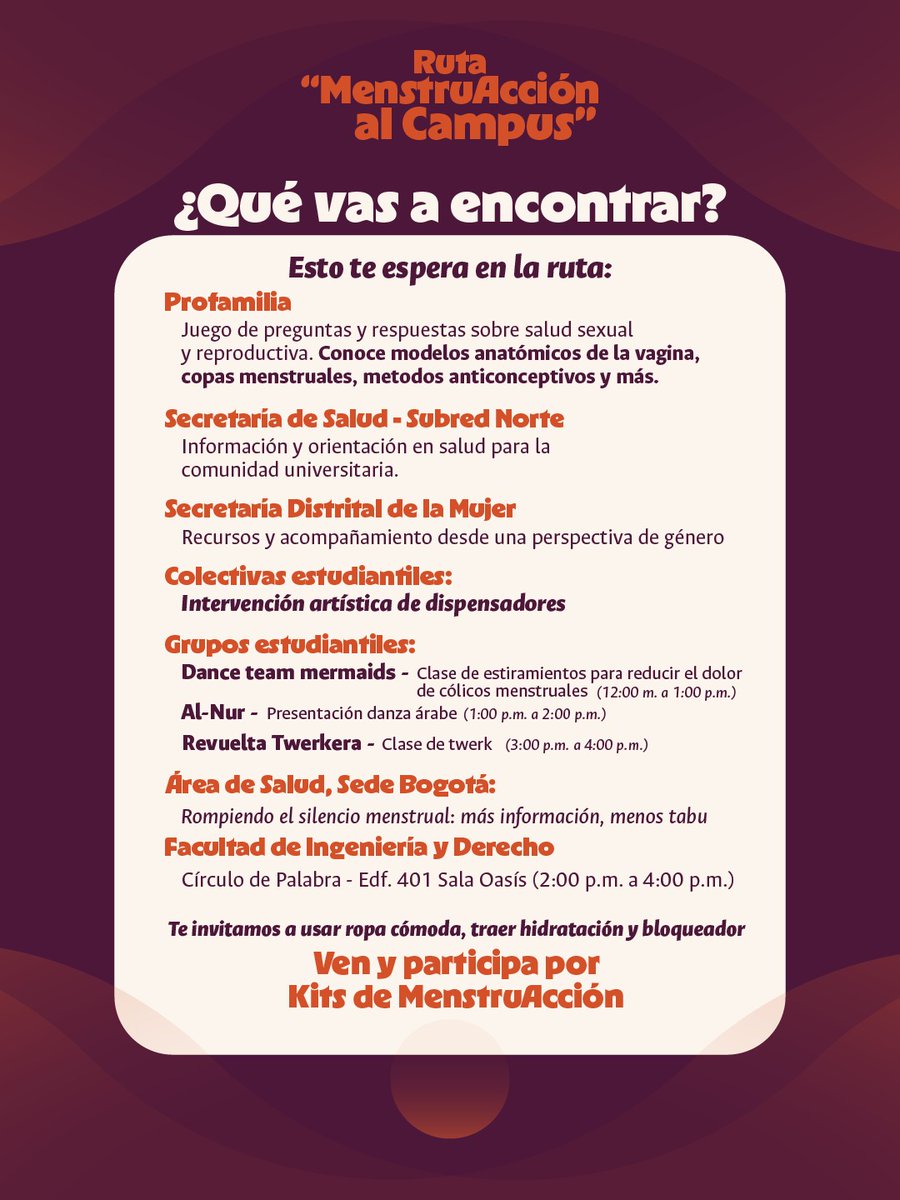 Ruta "MenstruAcción al Campus"

¿Qué vas a encontrar?

Esto te espera en la ruta:

Profamilia
Juego de preguntas y respuestas sobre salud sexual y reproductiva. Conoce modelos anatómicos de la vagina, copas menstruales, metodos anticonceptivos y más.

Secretaría de Salud - Subred Norte
Información y orientación en salud para la comunidad universitaria.

Secretaría Distrital de la Mujer
Recursos y acompañamiento desde una perspectiva de género

Colectivas estudiantiles:
Intervención artística de dispensadores

Grupos estudiantiles:
Dance team mermaids - Clase de estiramientos para reducir el dolor de cólicos menstruales (12:00 m. a 1:00 p.m.)
Al-Nur - Presentación danza árabe (1:00 p.m. a 2:00 p.m.)
Revuelta Twerkera - Clase de twerk (3:00 p.m. a 4:00 p.m.)

Área de Salud, Sede Bogotá:
Rompiendo el silencio menstrual: más información, menos tabu

Facultad de Ingeniería y Derecho
Círculo de Palabra - Edf. 401 Sala Oasís (2:00 p.m. a 4:00 p.m.)

Te invitamos a usar ropa cómoda, traer hidratación y bloqueador

Ven y participa por Kits de MenstruAcción